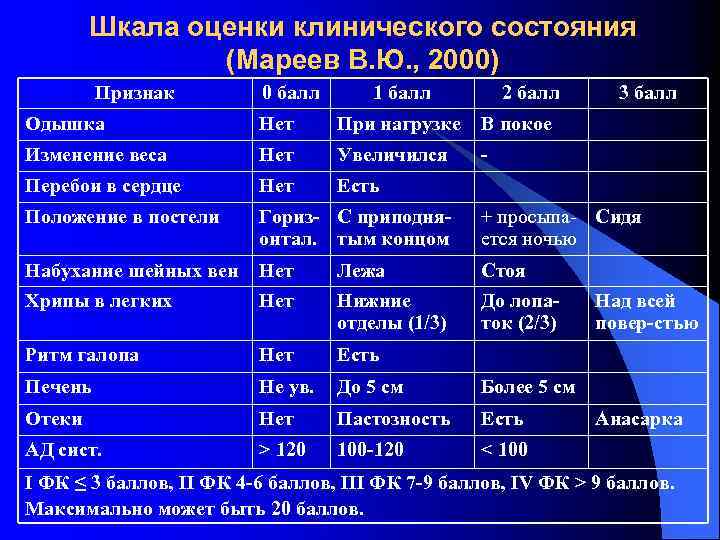 Шкала оценки клинического состояния (Мареев В.Ю., 2000)

| Признак | 0 балл | 1 балл | 2 балл | 3 балл |
|---|---|---|---|---|
| Одышка | Нет | При нагрузке | В покое | |
| Изменение веса | Нет | Увеличился | - | |
| Перебои в сердце | Нет | Есть | | |
| Положение в постели | Горизонтал. | С приподнятым концом | + просыпается ночью | Сидя |
| Набухание шейных вен | Нет | Лежа | Стоя | |
| Хрипы в легких | Нет | Нижние отделы (1/3) | До лопаток (2/3) | Над всей повер-стью |
| Ритм галопа | Нет | Есть | | |
| Печень | Не ув. | До 5 см | Более 5 см | |
| Отеки | Нет | Пастозность | Есть | Анасарка |
| АД сист. | > 120 | 100-120 | < 100 | |

I ФК ≤ 3 баллов, II ФК 4-6 баллов, III ФК 7-9 баллов, IV ФК > 9 баллов. Максимально может быть 20 баллов.